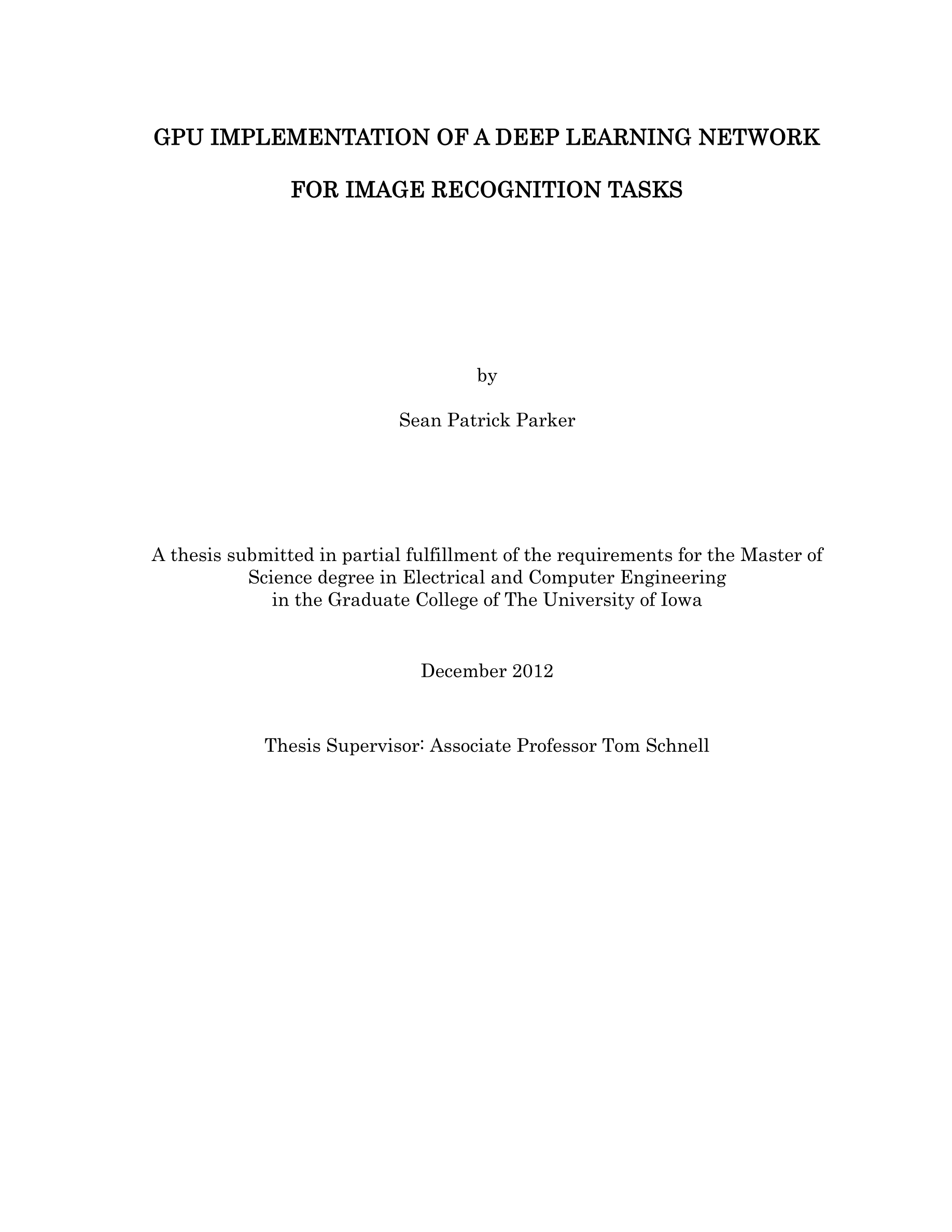 GPU IMPLEMENTATION OF A DEEP LEARNING NETWORK

FOR IMAGE RECOGNITION TASKS

by

Sean Patrick Parker

A thesis submitted in partial fulfillment of the requirements for the Master of Science degree in Electrical and Computer Engineering in the Graduate College of The University of Iowa

December 2012

Thesis Supervisor: Associate Professor Tom Schnell